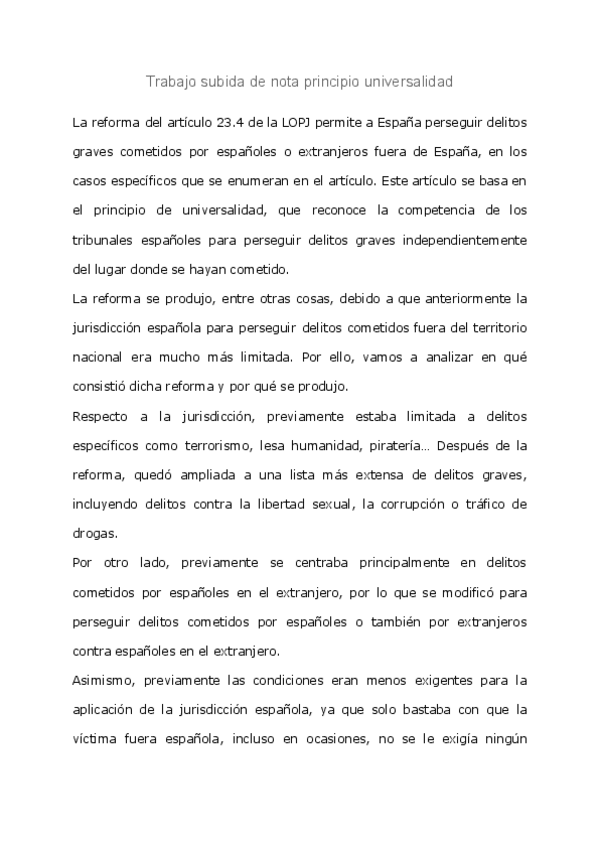 Trabajo subida de nota principio universalidad

La reforma del artículo 23.4 de la LOPJ permite a España perseguir delitos graves cometidos por españoles o extranjeros fuera de España, en los casos específicos que se enumeran en el artículo. Este artículo se basa en el principio de universalidad, que reconoce la competencia de los tribunales españoles para perseguir delitos graves independientemente del lugar donde se hayan cometido.

La reforma se produjo, entre otras cosas, debido a que anteriormente la jurisdicción española para perseguir delitos cometidos fuera del territorio nacional era mucho más limitada. Por ello, vamos a analizar en qué consistió dicha reforma y por qué se produjo.

Respecto a la jurisdicción, previamente estaba limitada a delitos específicos como terrorismo, lesa humanidad, piratería… Después de la reforma, quedó ampliada a una lista más extensa de delitos graves, incluyendo delitos contra la libertad sexual, la corrupción o tráfico de drogas.

Por otro lado, previamente se centraba principalmente en delitos cometidos por españoles en el extranjero, por lo que se modificó para perseguir delitos cometidos por españoles o también por extranjeros contra españoles en el extranjero.

Asimismo, previamente las condiciones eran menos exigentes para la aplicación de la jurisdicción española, ya que solo bastaba con que la víctima fuera española, incluso en ocasiones, no se le exigía ningún